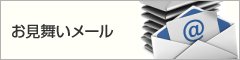 お見舞いメール

@